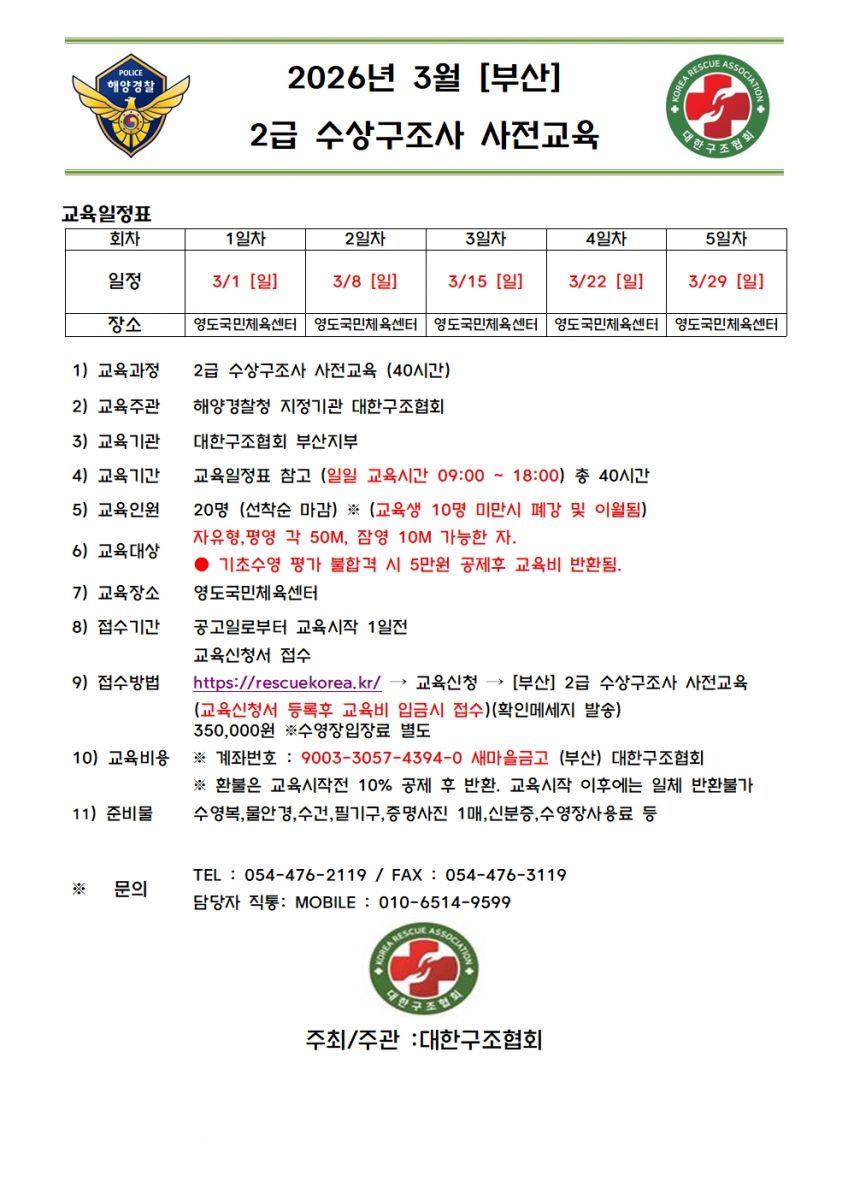 POLICE
해양경찰

2026년 3월 [부산]
2급 수상구조사 사전교육

KOREA RESCUE ASSOCIATION
대한구조협회

교육일정표

| 회차 | 1일차 | 2일차 | 3일차 | 4일차 | 5일차 |
|---|---|---|---|---|---|
| 일정 | 3/1 [일] | 3/8 [일] | 3/15 [일] | 3/22 [일] | 3/29 [일] |
| 장소 | 영도국민체육센터 | 영도국민체육센터 | 영도국민체육센터 | 영도국민체육센터 | 영도국민체육센터 |

1) 교육과정 2급 수상구조사 사전교육 (40시간)

2) 교육주관 해양경찰청 지정기관 대한구조협회

3) 교육기관 대한구조협회 부산지부

4) 교육기간 교육일정표 참고 (일일 교육시간 09:00 ~ 18:00) 총 40시간

5) 교육인원 20명 (선착순 마감) ※ (교육생 10명 미만시 폐강 및 이월됨)

6) 교육대상 자유형,평영 각 50M, 잠영 10M 가능한 자.
● 기초수영 평가 불합격 시 5만원 공제후 교육비 반환됨.

7) 교육장소 영도국민체육센터

8) 접수기간 공고일로부터 교육시작 1일전

9) 접수방법 교육신청서 접수
https://rescuekorea.kr/ → 교육신청 → [부산] 2급 수상구조사 사전교육
(교육신청서 등록후 교육비 입금시 접수)(확인메세지 발송)

10) 교육비용 350,000원 ※수영장입장료 별도
※ 계좌번호 : 9003-3057-4394-0 새마을금고 (부산) 대한구조협회
※ 환불은 교육시작전 10% 공제 후 반환. 교육시작 이후에는 일체 반환불가

11) 준비물 수영복,물안경,수건,필기구,증명사진 1매,신분증,수영장사용료 등

※ 문의 TEL : 054-476-2119 / FAX : 054-476-3119
담당자 직통: MOBILE : 010-6514-9599

KOREA RESCUE ASSOCIATION
대한구조협회

주최/주관 :대한구조협회